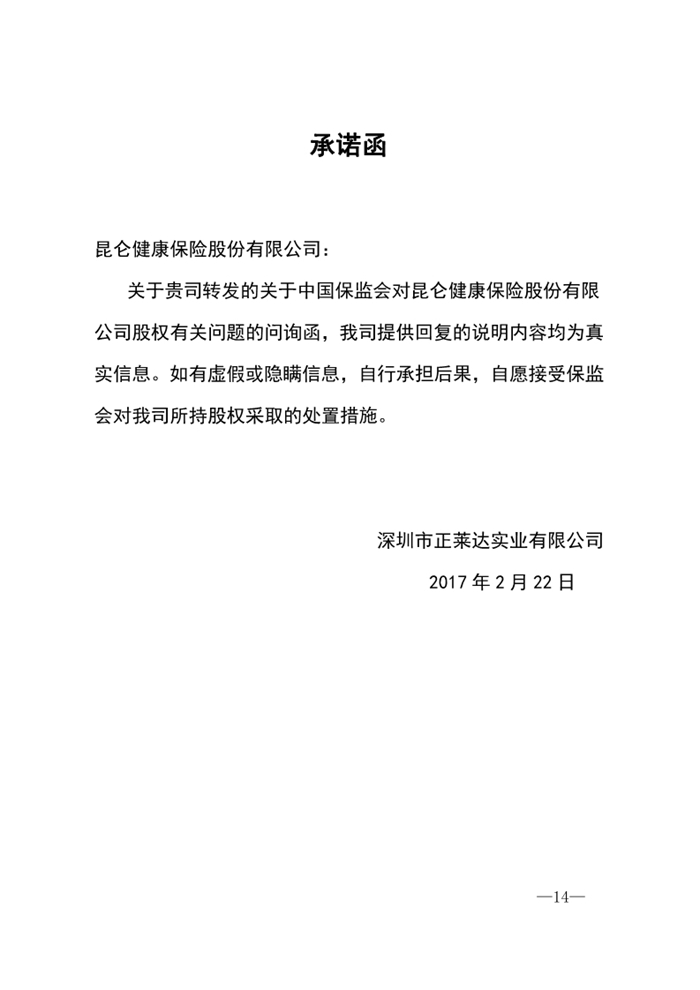 承诺函

昆仑健康保险股份有限公司：

关于贵司转发的关于中国保监会对昆仑健康保险股份有限公司股权有关问题的问询函，我司提供回复的说明内容均为真实信息。如有虚假或隐瞒信息，自行承担后果，自愿接受保监会对我司所持股权采取的处置措施。

深圳市正莱达实业有限公司

2017 年 2 月 22 日

—14—